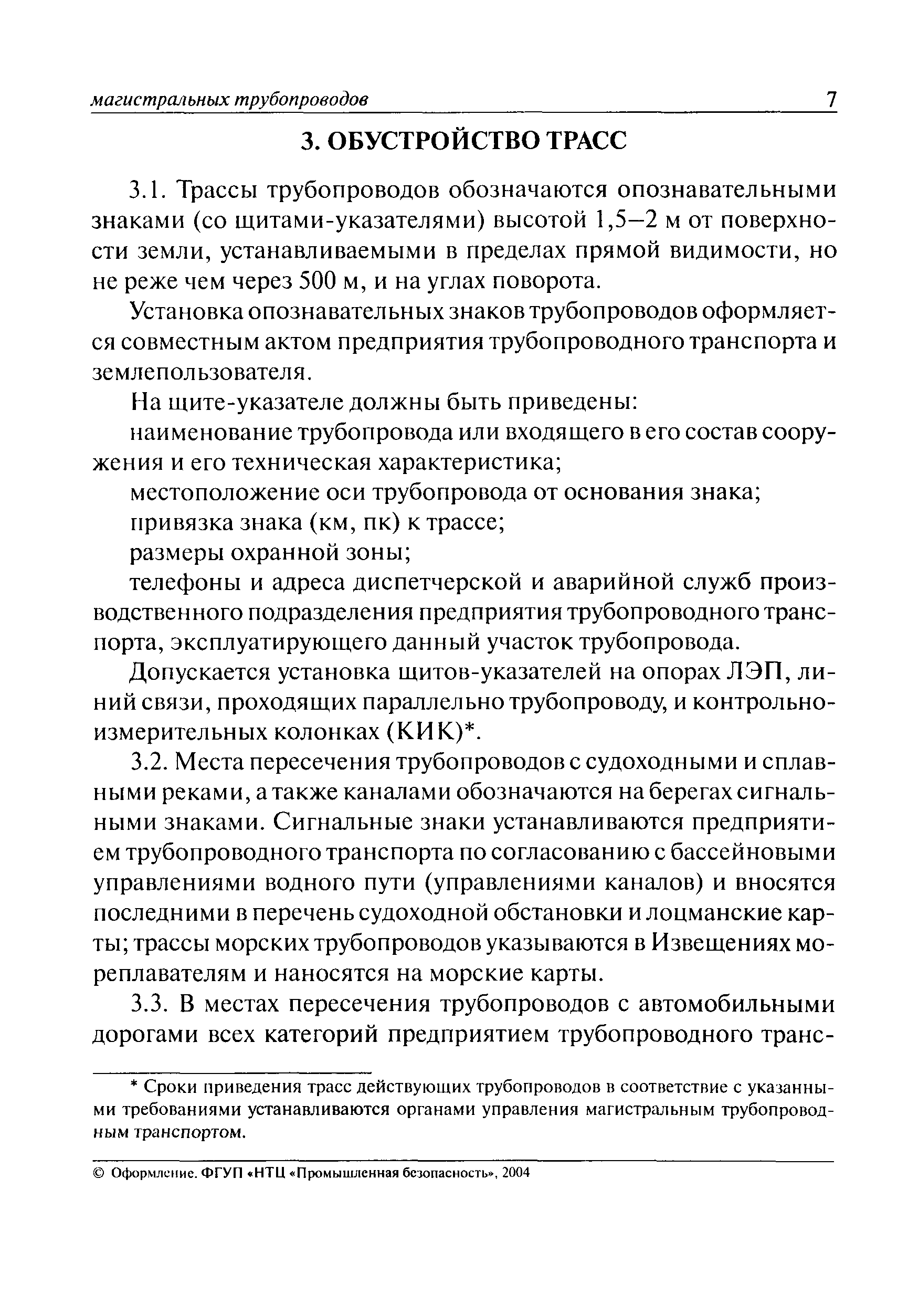 магистральных трубопроводов 7

3. ОБУСТРОЙСТВО ТРАСС

3.1. Трассы трубопроводов обозначаются опознавательными знаками (со щитами-указателями) высотой 1,5–2 м от поверхности земли, устанавливаемыми в пределах прямой видимости, но не реже чем через 500 м, и на углах поворота.

Установка опознавательных знаков трубопроводов оформляется совместным актом предприятия трубопроводного транспорта и землепользователя.

На щите-указателе должны быть приведены:

наименование трубопровода или входящего в его состав сооружения и его техническая характеристика;

местоположение оси трубопровода от основания знака;

привязка знака (км, пк) к трассе;

размеры охранной зоны;

телефоны и адреса диспетчерской и аварийной служб производственного подразделения предприятия трубопроводного транспорта, эксплуатирующего данный участок трубопровода.

Допускается установка щитов-указателей на опорах ЛЭП, линий связи, проходящих параллельно трубопроводу, и контрольно-измерительных колонках (КИК)*.

3.2. Места пересечения трубопроводов с судоходными и сплавными реками, а также каналами обозначаются на берегах сигнальными знаками. Сигнальные знаки устанавливаются предприятием трубопроводного транспорта по согласованию с бассейновыми управлениями водного пути (управлениями каналов) и вносятся последними в перечень судоходной обстановки и лоцманские карты; трассы морских трубопроводов указываются в Извещениях мореплавателям и наносятся на морские карты.

3.3. В местах пересечения трубопроводов с автомобильными дорогами всех категорий предприятием трубопроводного транс-

* Сроки приведения трасс действующих трубопроводов в соответствие с указанными требованиями устанавливаются органами управления магистральным трубопроводным транспортом.

© Оформление. ФГУП «НТЦ «Промышленная безопасность», 2004